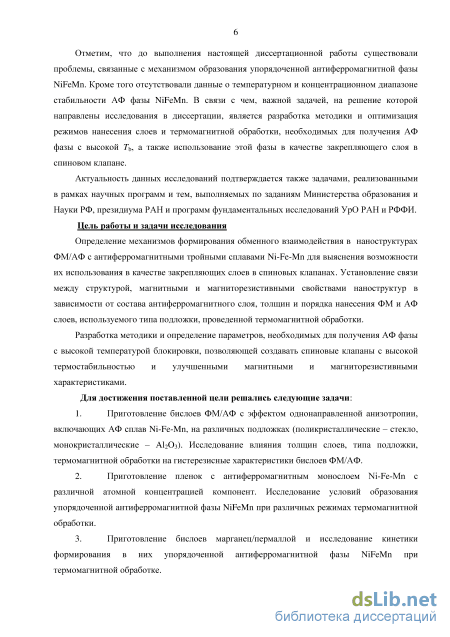 6

Отметим, что до выполнения настоящей диссертационной работы существовали проблемы, связанные с механизмом образования упорядоченной антиферромагнитной фазы NiFeMn. Кроме того отсутствовали данные о температурном и концентрационном диапазоне стабильности АФ фазы NiFeMn. В связи с чем, важной задачей, на решение которой направлены исследования в диссертации, является разработка методики и оптимизация режимов нанесения слоев и термомагнитной обработки, необходимых для получения АФ фазы с высокой $T_b$, а также использование этой фазы в качестве закрепляющего слоя в спиновом клапане.

Актуальность данных исследований подтверждается также задачами, реализованными в рамках научных программ и тем, выполняемых по заданиям Министерства образования и Науки РФ, президиума РАН и программ фундаментальных исследований УрО РАН и РФФИ.

Цель работы и задачи исследования

Определение механизмов формирования обменного взаимодействия в наноструктурах ФМ/АФ с антиферромагнитными тройными сплавами Ni-Fe-Mn для выяснения возможности их использования в качестве закрепляющих слоев в спиновых клапанах. Установление связи между структурой, магнитными и магниторезистивными свойствами наноструктур в зависимости от состава антиферромагнитного слоя, толщин и порядка нанесения ФМ и АФ слоев, используемого типа подложки, проведенной термомагнитной обработки.

Разработка методики и определение параметров, необходимых для получения АФ фазы с высокой температурой блокировки, позволяющей создавать спиновые клапаны с высокой термостабильностью и улучшенными магнитными и магниторезистивными характеристиками.

Для достижения поставленной цели решались следующие задачи:

1. Приготовление бислоев ФМ/АФ с эффектом однонаправленной анизотропии, включающих АФ сплав Ni-Fe-Mn, на различных подложках (поликристаллические – стекло, монокристаллические – $Al_2O_3$). Исследование влияния толщин слоев, типа подложки, термомагнитной обработки на гистерезисные характеристики бислоев ФМ/АФ.

2. Приготовление пленок с антиферромагнитным монослоем Ni-Fe-Mn с различной атомной концентрацией компонент. Исследование условий образования упорядоченной антиферромагнитной фазы NiFeMn при различных режимах термомагнитной обработки.

3. Приготовление бислоев марганец/пермаллой и исследование кинетики формирования в них упорядоченной антиферромагнитной фазы NiFeMn при термомагнитной обработке.

dsLib.net
библиотека диссертаций